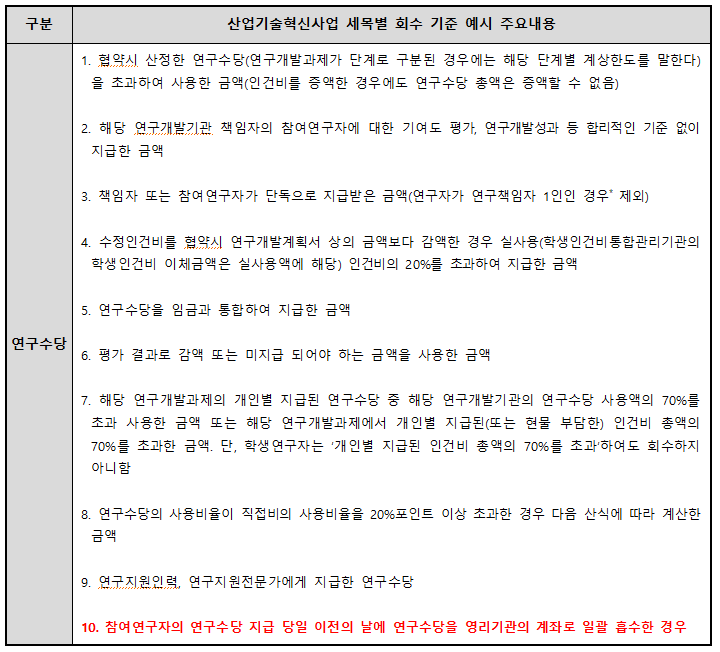 | 구분 | 산업기술혁신사업 세목별 회수 기준 예시 주요내용 |
|---|---|
| 연구수당 | 1. 협약시 산정한 연구수당(연구개발과제가 단계로 구분된 경우에는 해당 단계별 계상한도를 말한다)을 초과하여 사용한 금액(인건비를 증액한 경우에도 연구수당 총액은 증액할 수 없음)<br><br>2. 해당 연구개발기관 책임자의 참여연구자에 대한 기여도 평가, 연구개발성과 등 합리적인 기준 없이 지급한 금액<br><br>3. 책임자 또는 참여연구자가 단독으로 지급받은 금액(연구자가 연구책임자 1인인 경우* 제외)<br><br>4. 수정인건비를 협약시 연구개발계획서 상의 금액보다 감액한 경우 실사용(학생인건비통합관리기관의 학생인건비 이체금액은 실사용액에 해당) 인건비의 20%를 초과하여 지급한 금액<br><br>5. 연구수당을 임금과 통합하여 지급한 금액<br><br>6. 평가 결과로 감액 또는 미지급 되어야 하는 금액을 사용한 금액<br><br>7. 해당 연구개발과제의 개인별 지급된 연구수당 중 해당 연구개발기관의 연구수당 사용액의 70%를 초과 사용한 금액 또는 해당 연구개발과제에서 개인별 지급된(또는 현물 부담한) 인건비 총액의 70%를 초과한 금액. 단, 학생연구자는 '개인별 지급된 인건비 총액의 70%를 초과'하여도 회수하지 아니함<br><br>8. 연구수당의 사용비율이 직접비의 사용비율을 20%포인트 이상 초과한 경우 다음 산식에 따라 계산한 금액<br><br>9. 연구지원인력, 연구지원전문가에게 지급한 연구수당<br><br>10. 참여연구자의 연구수당 지급 당일 이전의 날에 연구수당을 영리기관의 계좌로 일괄 흡수한 경우 |